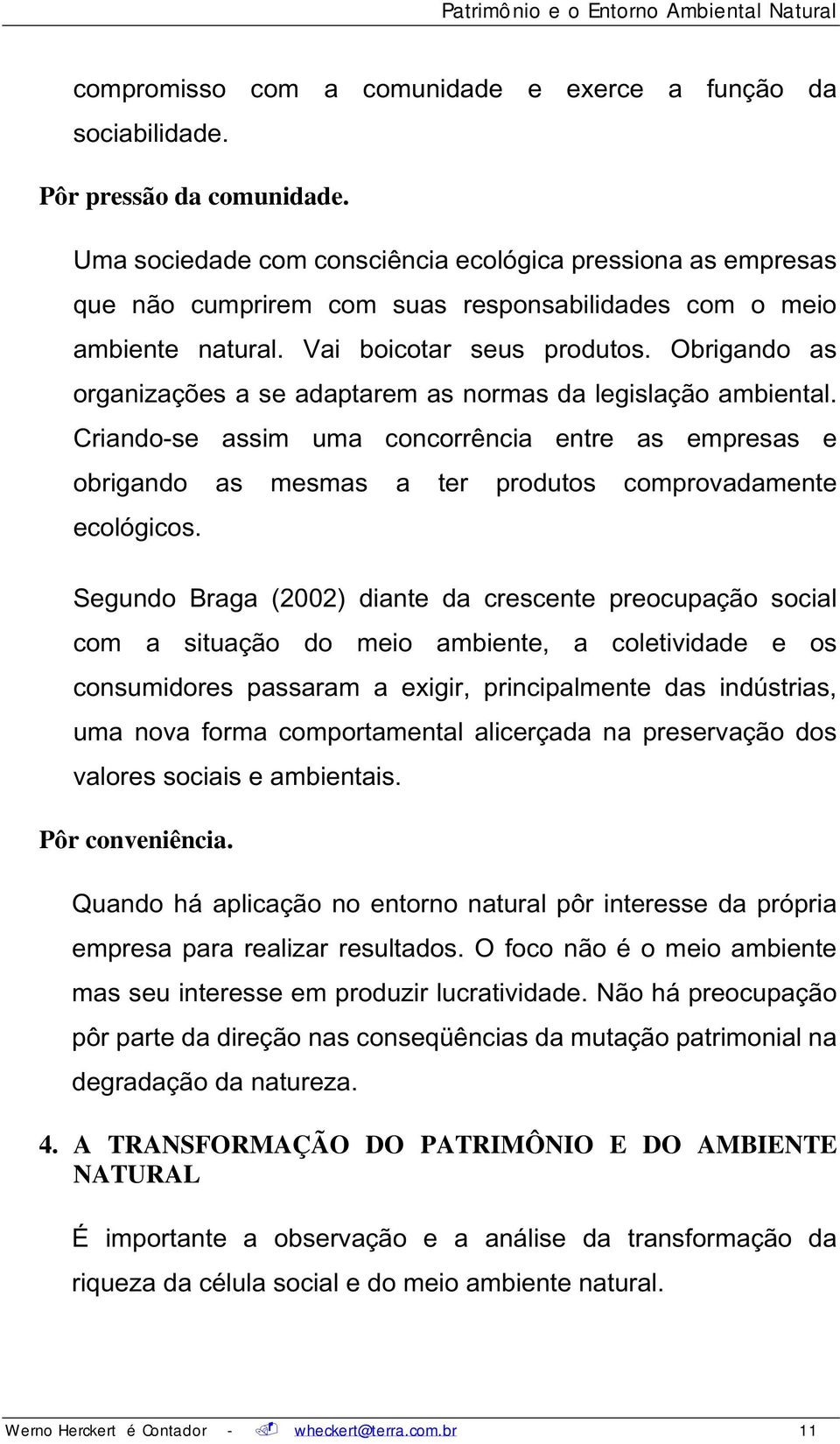 Patrimônio e o Entorno Ambiental Natural

compromisso com a comunidade e exerce a função da sociabilidade.

Pôr pressão da comunidade.

Uma sociedade com consciência ecológica pressiona as empresas que não cumprirem com suas responsabilidades com o meio ambiente natural. Vai boicotar seus produtos. Obrigando as organizações a se adaptarem as normas da legislação ambiental. Criando-se assim uma concorrência entre as empresas e obrigando as mesmas a ter produtos comprovadamente ecológicos.

Segundo Braga (2002) diante da crescente preocupação social com a situação do meio ambiente, a coletividade e os consumidores passaram a exigir, principalmente das indústrias, uma nova forma comportamental alicerçada na preservação dos valores sociais e ambientais.

Pôr conveniência.

Quando há aplicação no entorno natural pôr interesse da própria empresa para realizar resultados. O foco não é o meio ambiente mas seu interesse em produzir lucratividade. Não há preocupação pôr parte da direção nas conseqüências da mutação patrimonial na degradação da natureza.

4. A TRANSFORMAÇÃO DO PATRIMÔNIO E DO AMBIENTE NATURAL

É importante a observação e a análise da transformação da riqueza da célula social e do meio ambiente natural.

Werno Herckert é Contador - wheckert@terra.com.br 11